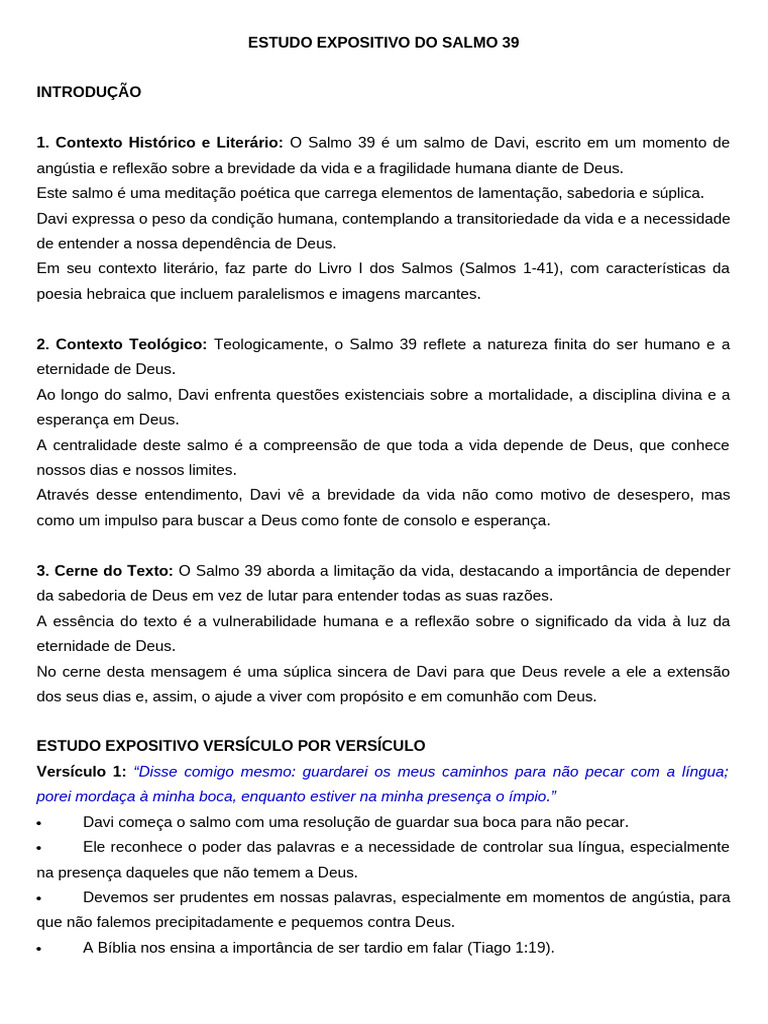 ESTUDO EXPOSITIVO DO SALMO 39

INTRODUÇÃO

1. Contexto Histórico e Literário: O Salmo 39 é um salmo de Davi, escrito em um momento de angústia e reflexão sobre a brevidade da vida e a fragilidade humana diante de Deus.
Este salmo é uma meditação poética que carrega elementos de lamentação, sabedoria e súplica.
Davi expressa o peso da condição humana, contemplando a transitoriedade da vida e a necessidade de entender a nossa dependência de Deus.
Em seu contexto literário, faz parte do Livro I dos Salmos (Salmos 1-41), com características da poesia hebraica que incluem paralelismos e imagens marcantes.

2. Contexto Teológico: Teologicamente, o Salmo 39 reflete a natureza finita do ser humano e a eternidade de Deus.
Ao longo do salmo, Davi enfrenta questões existenciais sobre a mortalidade, a disciplina divina e a esperança em Deus.
A centralidade deste salmo é a compreensão de que toda a vida depende de Deus, que conhece nossos dias e nossos limites.
Através desse entendimento, Davi vê a brevidade da vida não como motivo de desespero, mas como um impulso para buscar a Deus como fonte de consolo e esperança.

3. Cerne do Texto: O Salmo 39 aborda a limitação da vida, destacando a importância de depender da sabedoria de Deus em vez de lutar para entender todas as suas razões.
A essência do texto é a vulnerabilidade humana e a reflexão sobre o significado da vida à luz da eternidade de Deus.
No cerne desta mensagem é uma súplica sincera de Davi para que Deus revele a ele a extensão dos seus dias e, assim, o ajude a viver com propósito e em comunhão com Deus.

ESTUDO EXPOSITIVO VERSÍCULO POR VERSÍCULO
Versículo 1: "Disse comigo mesmo: guardarei os meus caminhos para não pecar com a língua; porei mordaça à minha boca, enquanto estiver na minha presença o ímpio."
• Davi começa o salmo com uma resolução de guardar sua boca para não pecar.
• Ele reconhece o poder das palavras e a necessidade de controlar sua língua, especialmente na presença daqueles que não temem a Deus.
• Devemos ser prudentes em nossas palavras, especialmente em momentos de angústia, para que não falemos precipitadamente e pequemos contra Deus.
• A Bíblia nos ensina a importância de ser tardio em falar (Tiago 1:19).